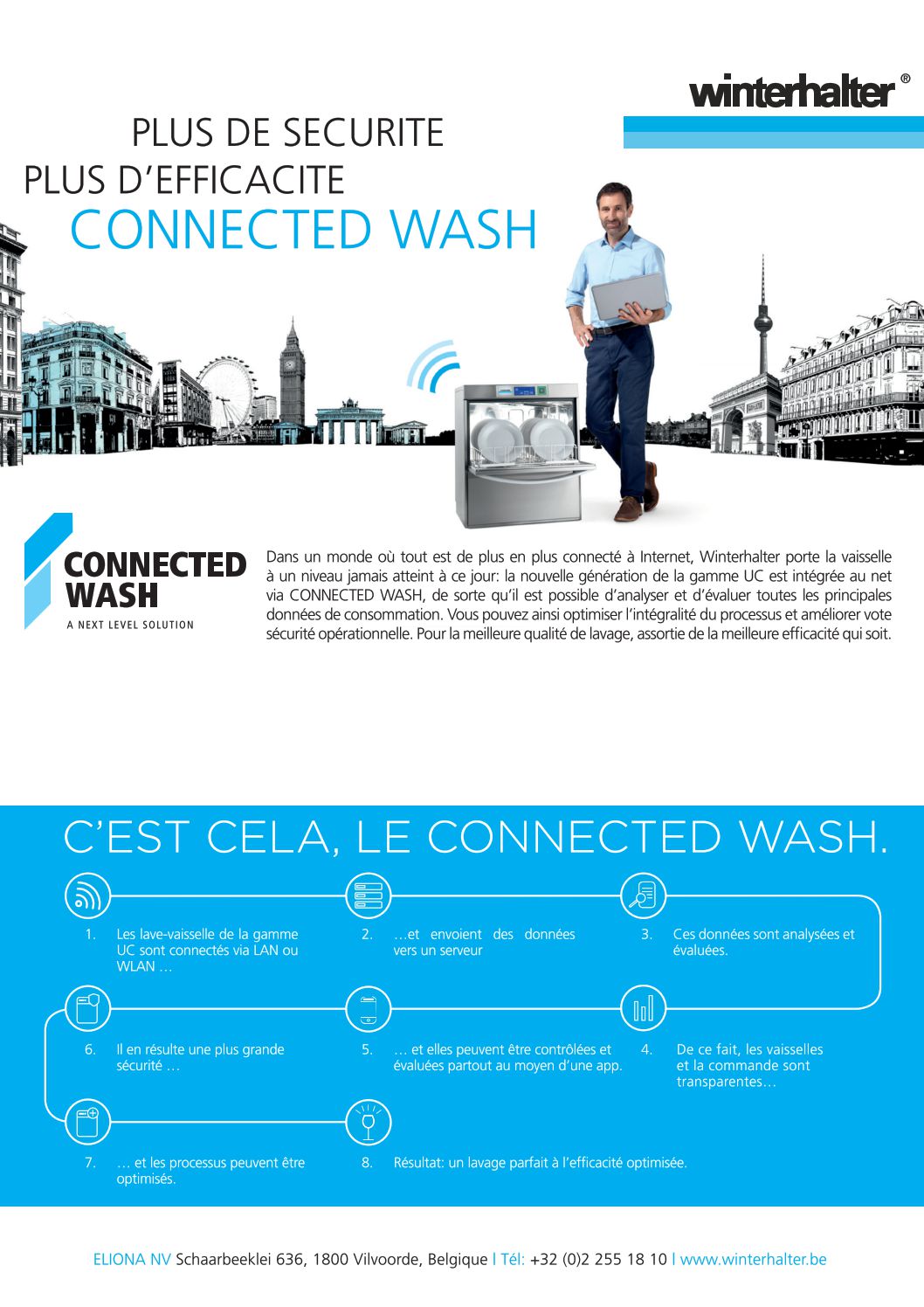 winterhalter®

PLUS DE SECURITE
PLUS D'EFFICACITE
CONNECTED WASH

CONNECTED WASH
A NEXT LEVEL SOLUTION

Dans un monde où tout est de plus en plus connecté à Internet, Winterhalter porte la vaisselle à un niveau jamais atteint à ce jour: la nouvelle génération de la gamme UC est intégrée au net via CONNECTED WASH, de sorte qu'il est possible d'analyser et d'évaluer toutes les principales données de consommation. Vous pouvez ainsi optimiser l'intégralité du processus et améliorer vote sécurité opérationnelle. Pour la meilleure qualité de lavage, assortie de la meilleure efficacité qui soit.

C'EST CELA, LE CONNECTED WASH.

1. Les lave-vaisselle de la gamme UC sont connectés via LAN ou WLAN …

2. …et envoient des données vers un serveur

3. Ces données sont analysées et évaluées.

6. Il en résulte une plus grande sécurité …

5. … et elles peuvent être contrôlées et évaluées partout au moyen d'une app.

4. De ce fait, les vaisselles et la commande sont transparentes…

7. … et les processus peuvent être optimisés.

8. Résultat: un lavage parfait à l'efficacité optimisée.

ELIONA NV Schaarbeeklei 636, 1800 Vilvoorde, Belgique | Tél: +32 (0)2 255 18 10 | www.winterhalter.be